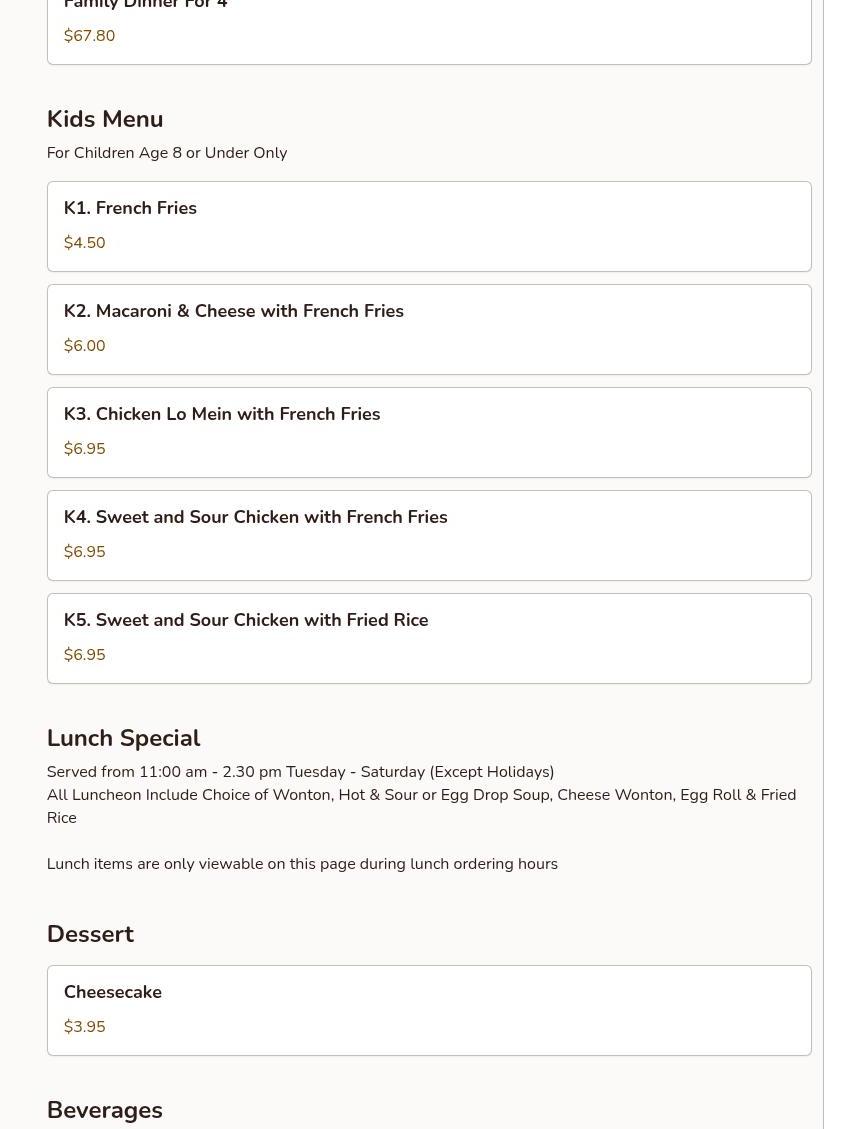 Family Dinner For 4
$67.80

Kids Menu
For Children Age 8 or Under Only

K1. French Fries
$4.50

K2. Macaroni & Cheese with French Fries
$6.00

K3. Chicken Lo Mein with French Fries
$6.95

K4. Sweet and Sour Chicken with French Fries
$6.95

K5. Sweet and Sour Chicken with Fried Rice
$6.95

Lunch Special
Served from 11:00 am - 2.30 pm Tuesday - Saturday (Except Holidays)
All Luncheon Include Choice of Wonton, Hot & Sour or Egg Drop Soup, Cheese Wonton, Egg Roll & Fried Rice

Lunch items are only viewable on this page during lunch ordering hours

Dessert

Cheesecake
$3.95

Beverages